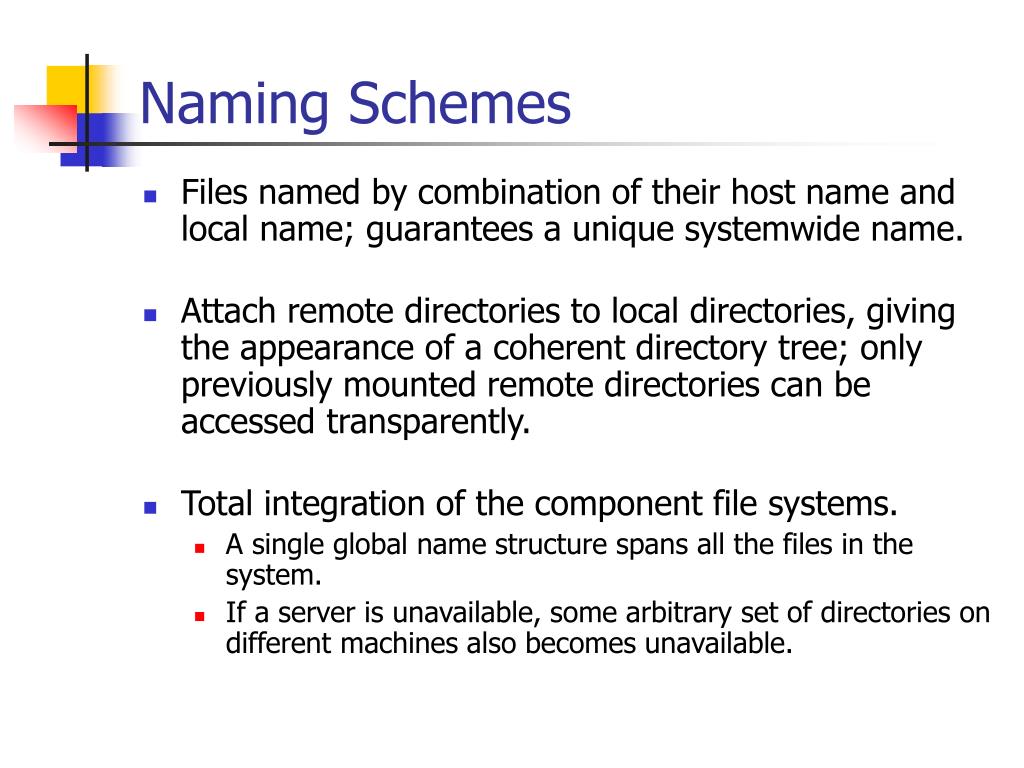 Naming Schemes

- Files named by combination of their host name and local name; guarantees a unique systemwide name.

- Attach remote directories to local directories, giving the appearance of a coherent directory tree; only previously mounted remote directories can be accessed transparently.

- Total integration of the component file systems.
  - A single global name structure spans all the files in the system.
  - If a server is unavailable, some arbitrary set of directories on different machines also becomes unavailable.